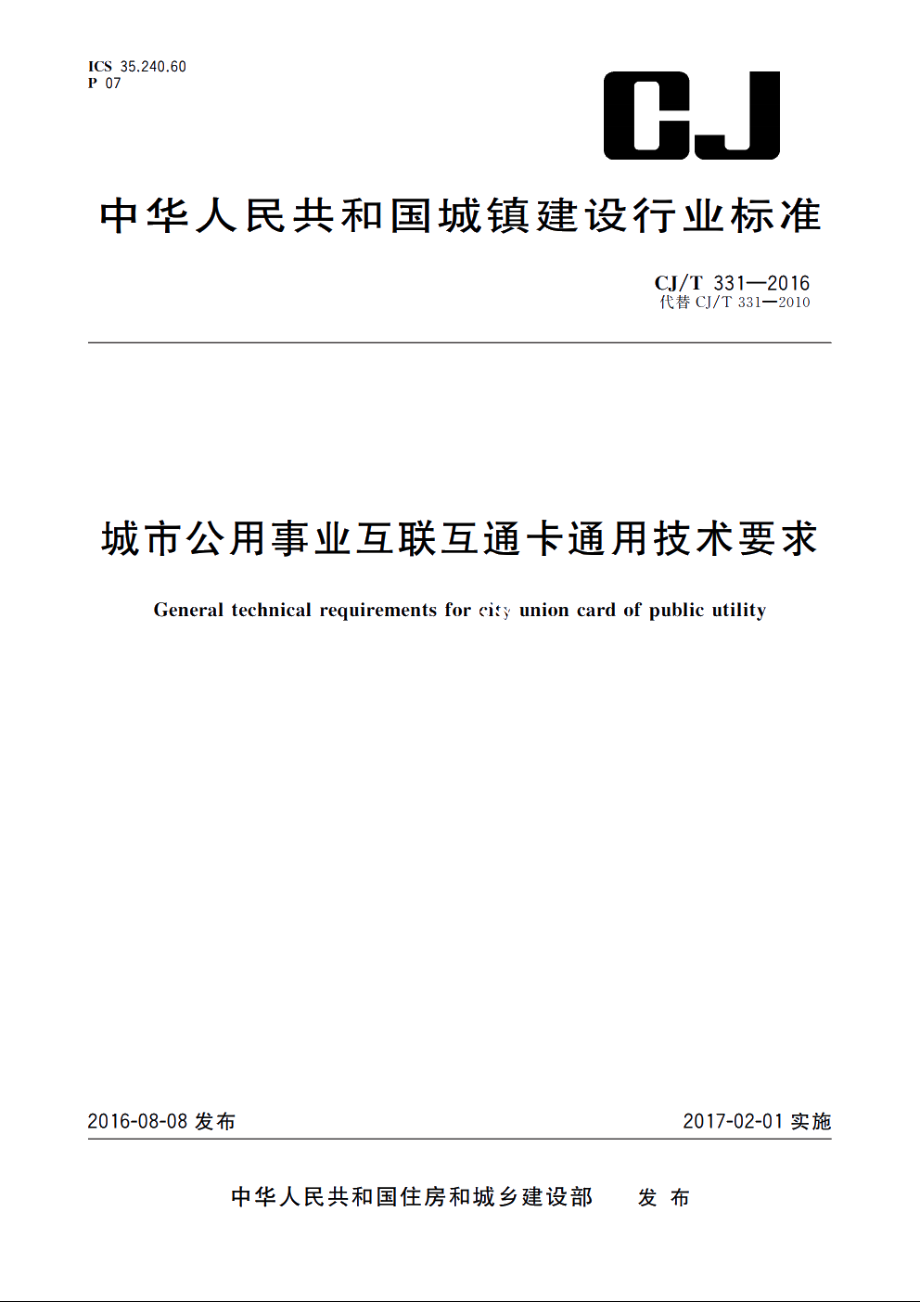 ICS 35.240.60
P 07

CJ

中华人民共和国城镇建设行业标准

CJ/T 331—2016
代替 CJ/T 331—2010

城市公用事业互联互通卡通用技术要求

General technical requirements for city union card of public utility

2016-08-08 发布

2017-02-01 实施

中华人民共和国住房和城乡建设部 发布